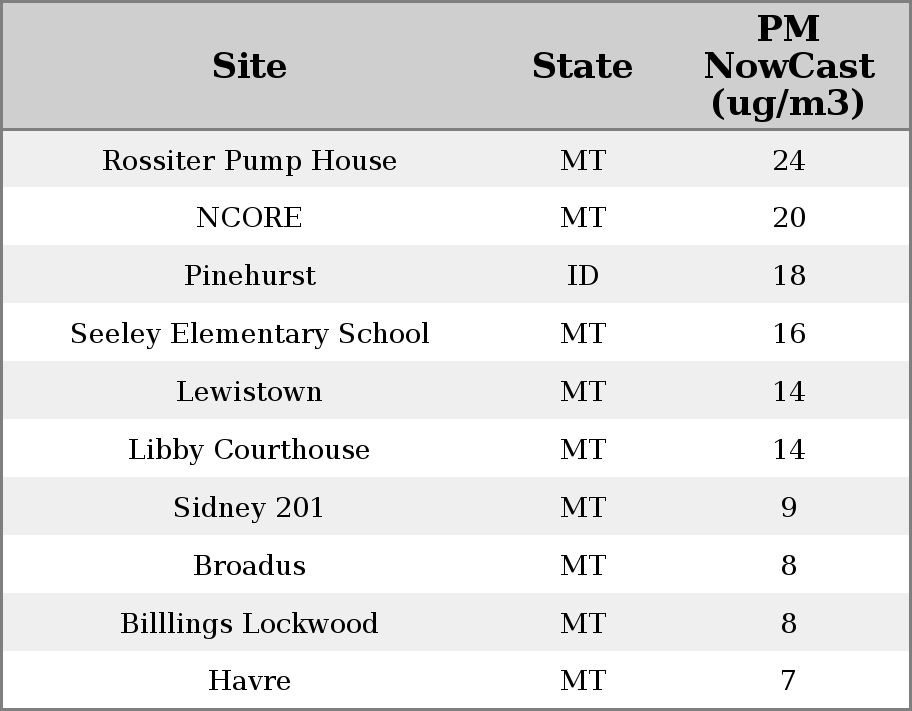 | Site | State | PM NowCast (ug/m3) |
|---|---|---|
| Rossiter Pump House | MT | 24 |
| NCORE | MT | 20 |
| Pinehurst | ID | 18 |
| Seeley Elementary School | MT | 16 |
| Lewistown | MT | 14 |
| Libby Courthouse | MT | 14 |
| Sidney 201 | MT | 9 |
| Broadus | MT | 8 |
| Billlings Lockwood | MT | 8 |
| Havre | MT | 7 |